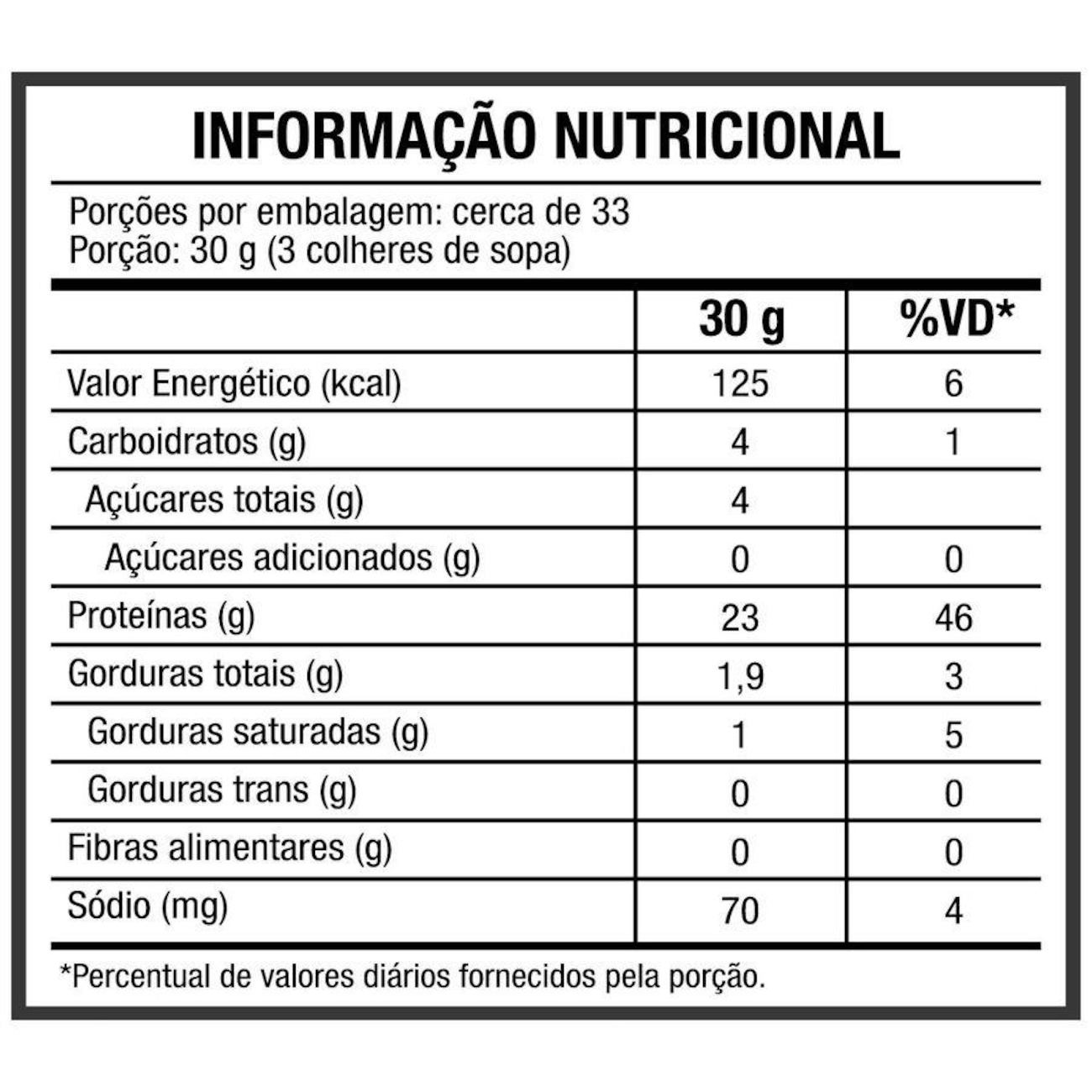 INFORMAÇÃO NUTRICIONAL

Porções por embalagem: cerca de 33
Porção: 30 g (3 colheres de sopa)

|  | 30 g | %VD* |
|---|---|---|
| Valor Energético (kcal) | 125 | 6 |
| Carboidratos (g) | 4 | 1 |
| Açúcares totais (g) | 4 |  |
| Açúcares adicionados (g) | 0 | 0 |
| Proteínas (g) | 23 | 46 |
| Gorduras totais (g) | 1,9 | 3 |
| Gorduras saturadas (g) | 1 | 5 |
| Gorduras trans (g) | 0 | 0 |
| Fibras alimentares (g) | 0 | 0 |
| Sódio (mg) | 70 | 4 |

*Percentual de valores diários fornecidos pela porção.